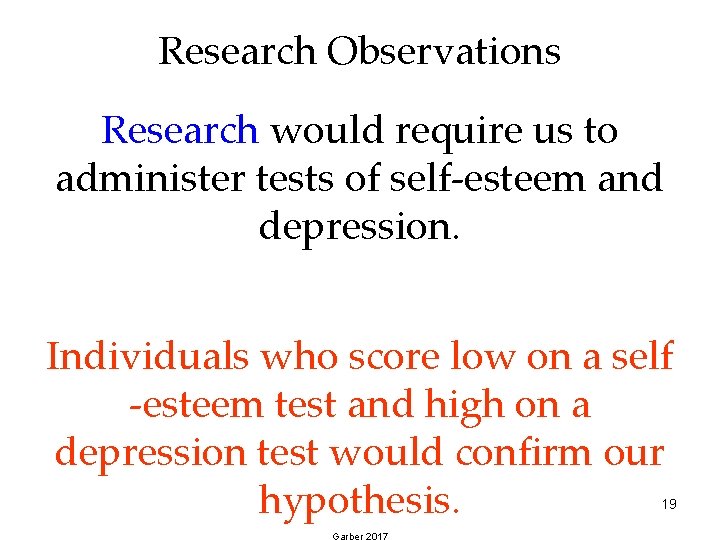 Research Observations

Research would require us to administer tests of self-esteem and depression.

Individuals who score low on a self -esteem test and high on a depression test would confirm our hypothesis.

19

Garber 2017